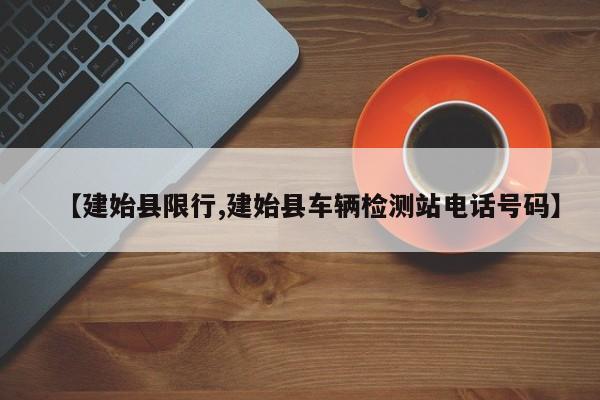 【建始县限行,建始县车辆检测站电话号码】